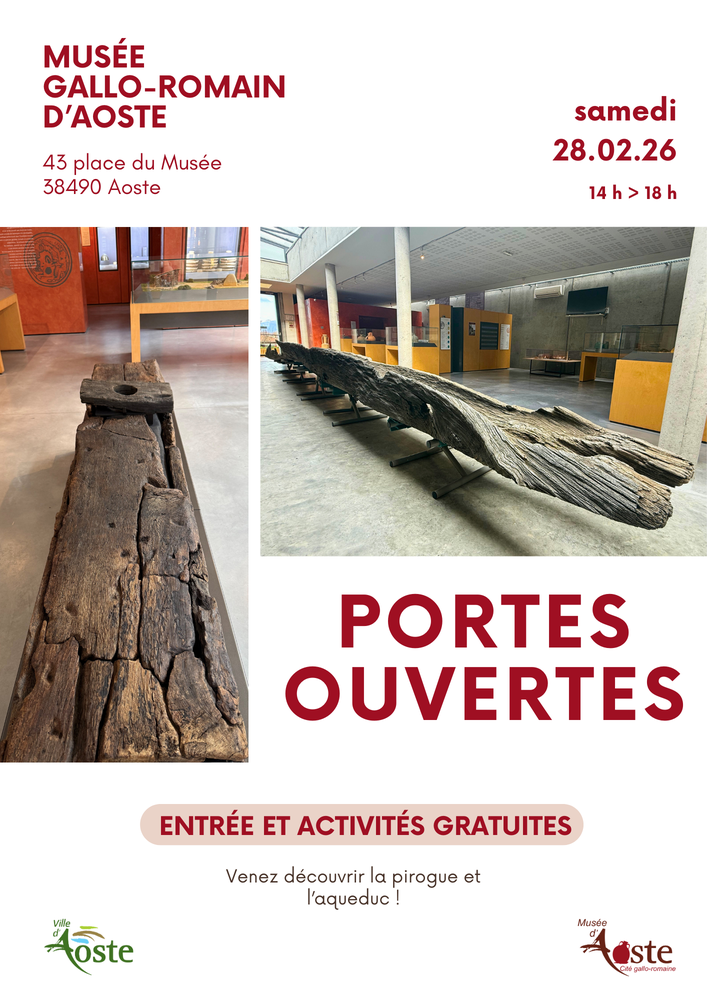 MUSÉE GALLO-ROMAIN D'AOSTE

43 place du Musée
38490 Aoste

samedi
28.02.26
14 h > 18 h

PORTES OUVERTES

ENTRÉE ET ACTIVITÉS GRATUITES

Venez découvrir la pirogue et l'aqueduc !

Ville d'Aoste

Musée d'Aoste
Cité gallo-romaine